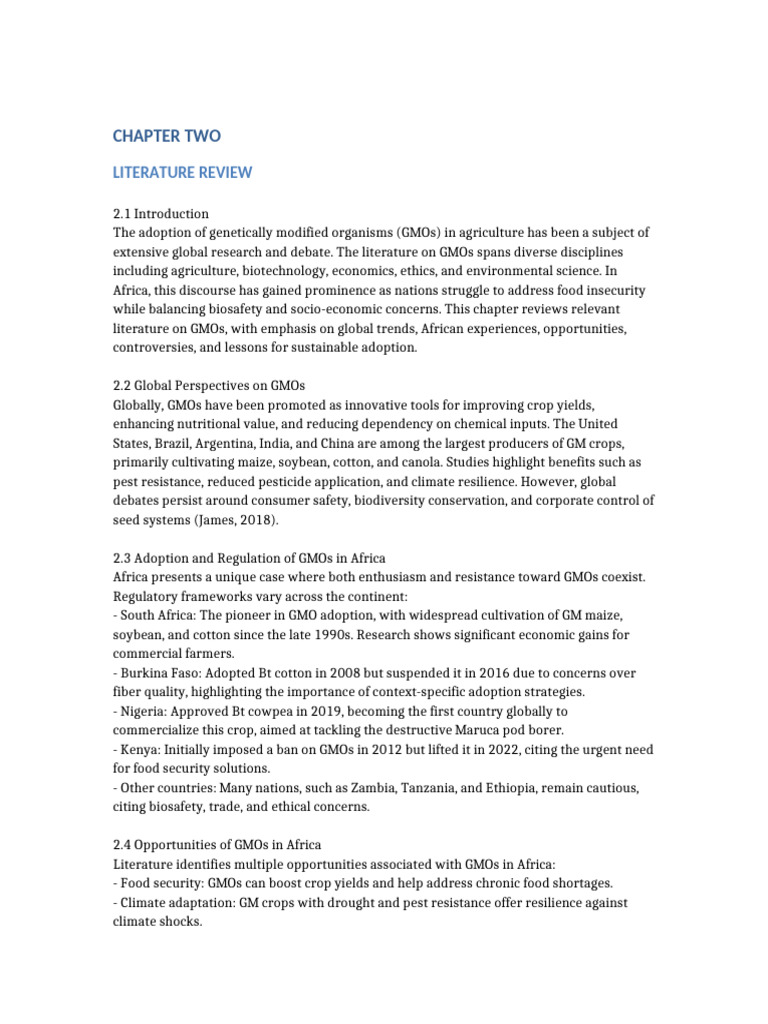 CHAPTER TWO

LITERATURE REVIEW

2.1 Introduction
The adoption of genetically modified organisms (GMOs) in agriculture has been a subject of extensive global research and debate. The literature on GMOs spans diverse disciplines including agriculture, biotechnology, economics, ethics, and environmental science. In Africa, this discourse has gained prominence as nations struggle to address food insecurity while balancing biosafety and socio-economic concerns. This chapter reviews relevant literature on GMOs, with emphasis on global trends, African experiences, opportunities, controversies, and lessons for sustainable adoption.

2.2 Global Perspectives on GMOs
Globally, GMOs have been promoted as innovative tools for improving crop yields, enhancing nutritional value, and reducing dependency on chemical inputs. The United States, Brazil, Argentina, India, and China are among the largest producers of GM crops, primarily cultivating maize, soybean, cotton, and canola. Studies highlight benefits such as pest resistance, reduced pesticide application, and climate resilience. However, global debates persist around consumer safety, biodiversity conservation, and corporate control of seed systems (James, 2018).

2.3 Adoption and Regulation of GMOs in Africa
Africa presents a unique case where both enthusiasm and resistance toward GMOs coexist. Regulatory frameworks vary across the continent:
- South Africa: The pioneer in GMO adoption, with widespread cultivation of GM maize, soybean, and cotton since the late 1990s. Research shows significant economic gains for commercial farmers.
- Burkina Faso: Adopted Bt cotton in 2008 but suspended it in 2016 due to concerns over fiber quality, highlighting the importance of context-specific adoption strategies.
- Nigeria: Approved Bt cowpea in 2019, becoming the first country globally to commercialize this crop, aimed at tackling the destructive Maruca pod borer.
- Kenya: Initially imposed a ban on GMOs in 2012 but lifted it in 2022, citing the urgent need for food security solutions.
- Other countries: Many nations, such as Zambia, Tanzania, and Ethiopia, remain cautious, citing biosafety, trade, and ethical concerns.

2.4 Opportunities of GMOs in Africa
Literature identifies multiple opportunities associated with GMOs in Africa:
- Food security: GMOs can boost crop yields and help address chronic food shortages.
- Climate adaptation: GM crops with drought and pest resistance offer resilience against climate shocks.